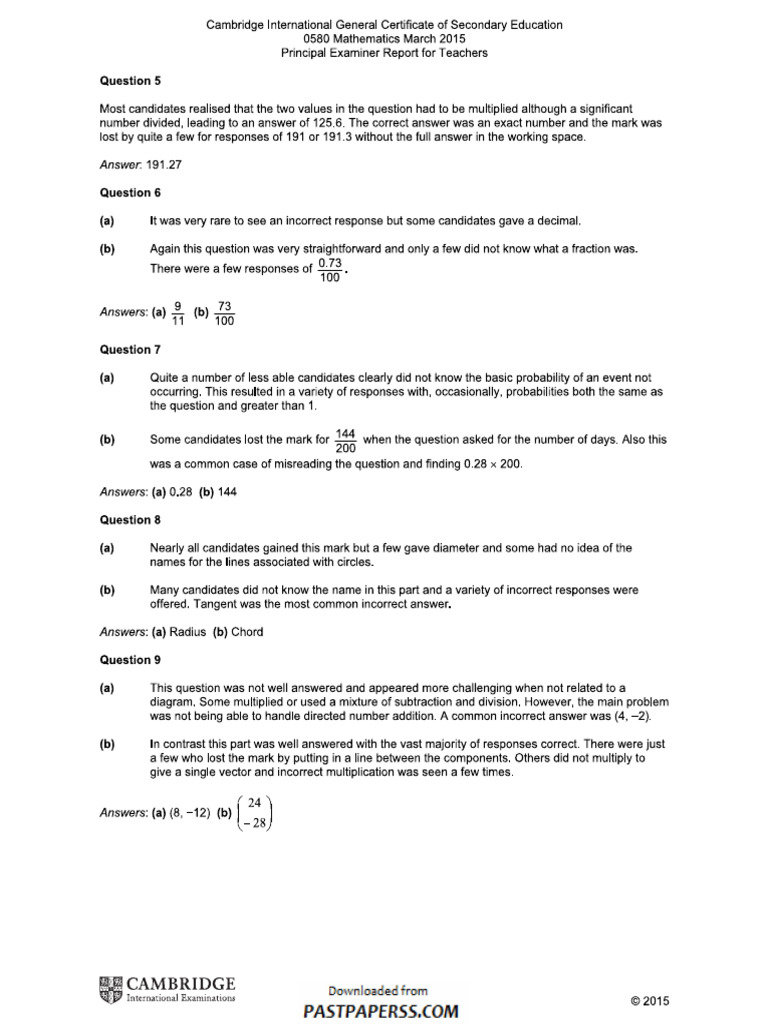 Cambridge International General Certificate of Secondary Education
0580 Mathematics March 2015
Principal Examiner Report for Teachers

Question 5

Most candidates realised that the two values in the question had to be multiplied although a significant number divided, leading to an answer of 125.6. The correct answer was an exact number and the mark was lost by quite a few for responses of 191 or 191.3 without the full answer in the working space.

Answer: 191.27

Question 6

(a) It was very rare to see an incorrect response but some candidates gave a decimal.

(b) Again this question was very straightforward and only a few did not know what a fraction was. There were a few responses of $\frac{0.73}{100}$.

Answers: (a) $\frac{9}{11}$ (b) $\frac{73}{100}$

Question 7

(a) Quite a number of less able candidates clearly did not know the basic probability of an event not occurring. This resulted in a variety of responses with, occasionally, probabilities both the same as the question and greater than 1.

(b) Some candidates lost the mark for $\frac{144}{200}$ when the question asked for the number of days. Also this was a common case of misreading the question and finding $0.28 \times 200$.

Answers: (a) 0.28 (b) 144

Question 8

(a) Nearly all candidates gained this mark but a few gave diameter and some had no idea of the names for the lines associated with circles.

(b) Many candidates did not know the name in this part and a variety of incorrect responses were offered. Tangent was the most common incorrect answer.

Answers: (a) Radius (b) Chord

Question 9

(a) This question was not well answered and appeared more challenging when not related to a diagram. Some multiplied or used a mixture of subtraction and division. However, the main problem was not being able to handle directed number addition. A common incorrect answer was (4, –2).

(b) In contrast this part was well answered with the vast majority of responses correct. There were just a few who lost the mark by putting in a line between the components. Others did not multiply to give a single vector and incorrect multiplication was seen a few times.

Answers: (a) (8, –12) (b) $\begin{pmatrix} 24 \\ -28 \end{pmatrix}$

CAMBRIDGE International Examinations

Downloaded from PASTPAPERSS.COM

© 2015